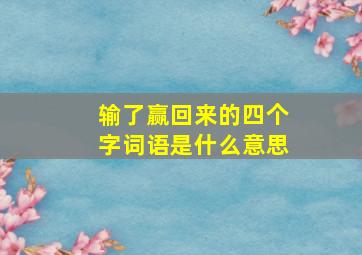 输了赢回来的四个字词语是什么意思